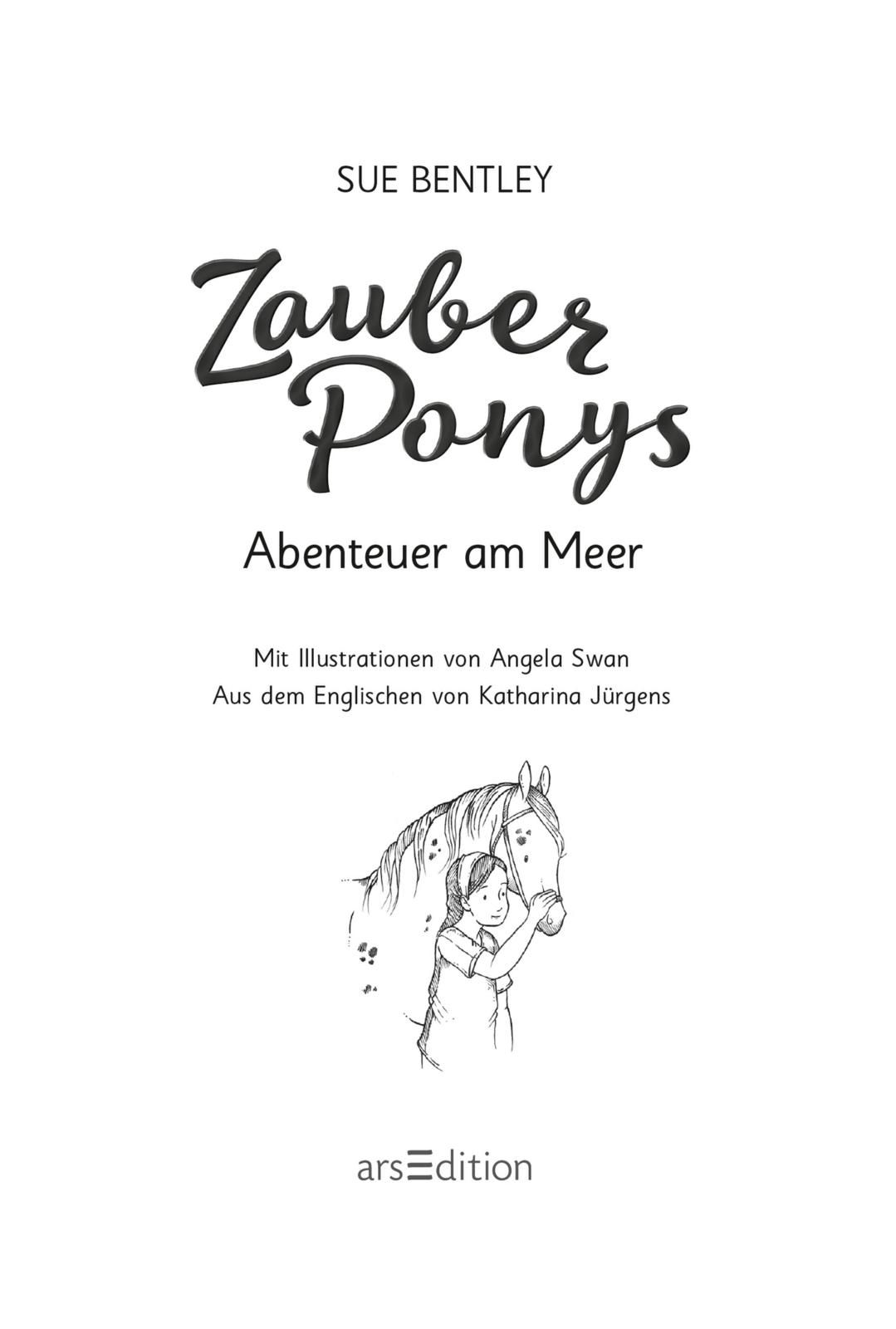 SUE BENTLEY

Zauber Ponys

Abenteuer am Meer

Mit Illustrationen von Angela Swan
Aus dem Englischen von Katharina Jürgens

arsEdition